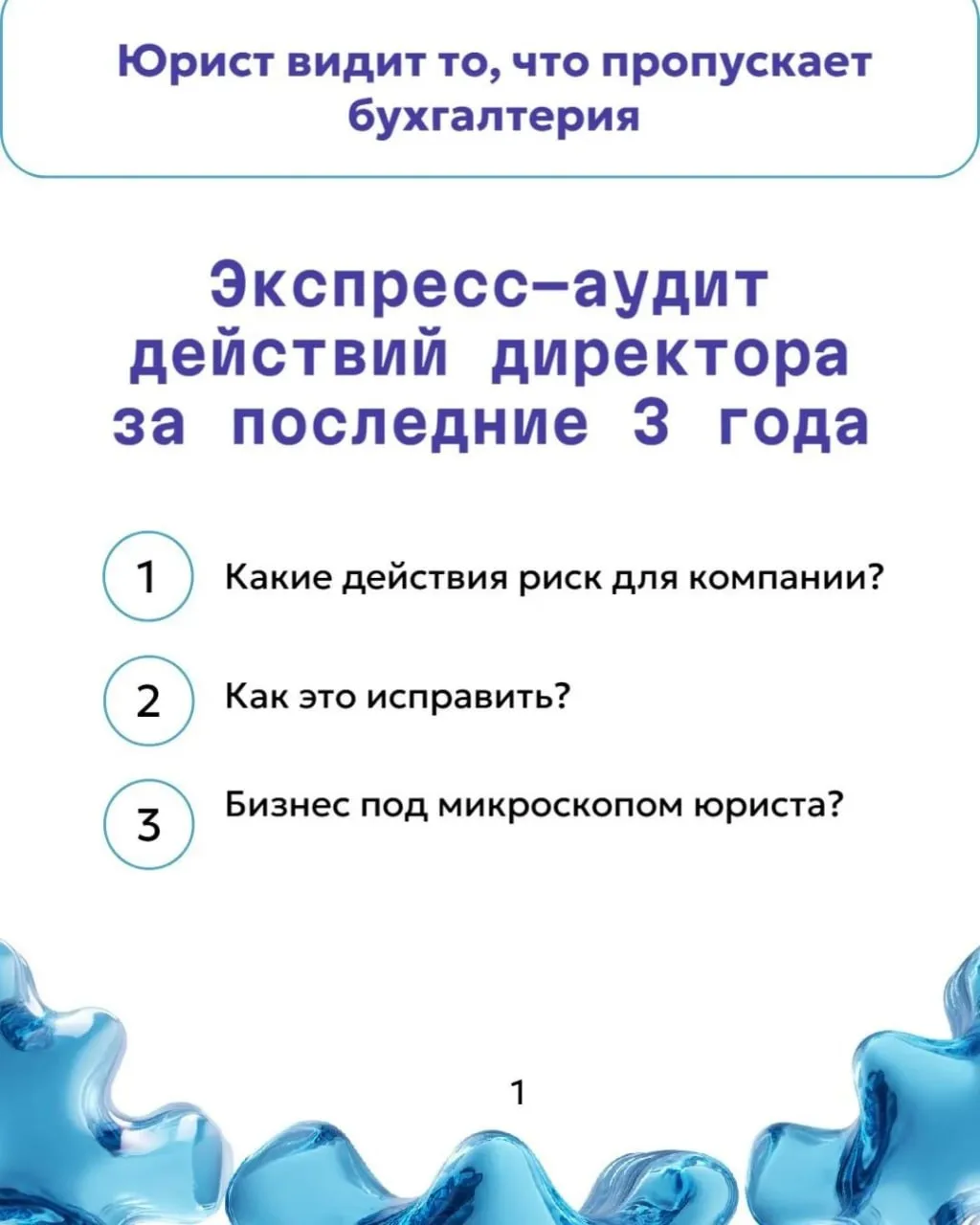 Юрист видит то, что пропускает бухгалтерия

Экспресс–аудит действий директора за последние 3 года

1 Какие действия риск для компании?

2 Как это исправить?

3 Бизнес под микроскопом юриста?

1